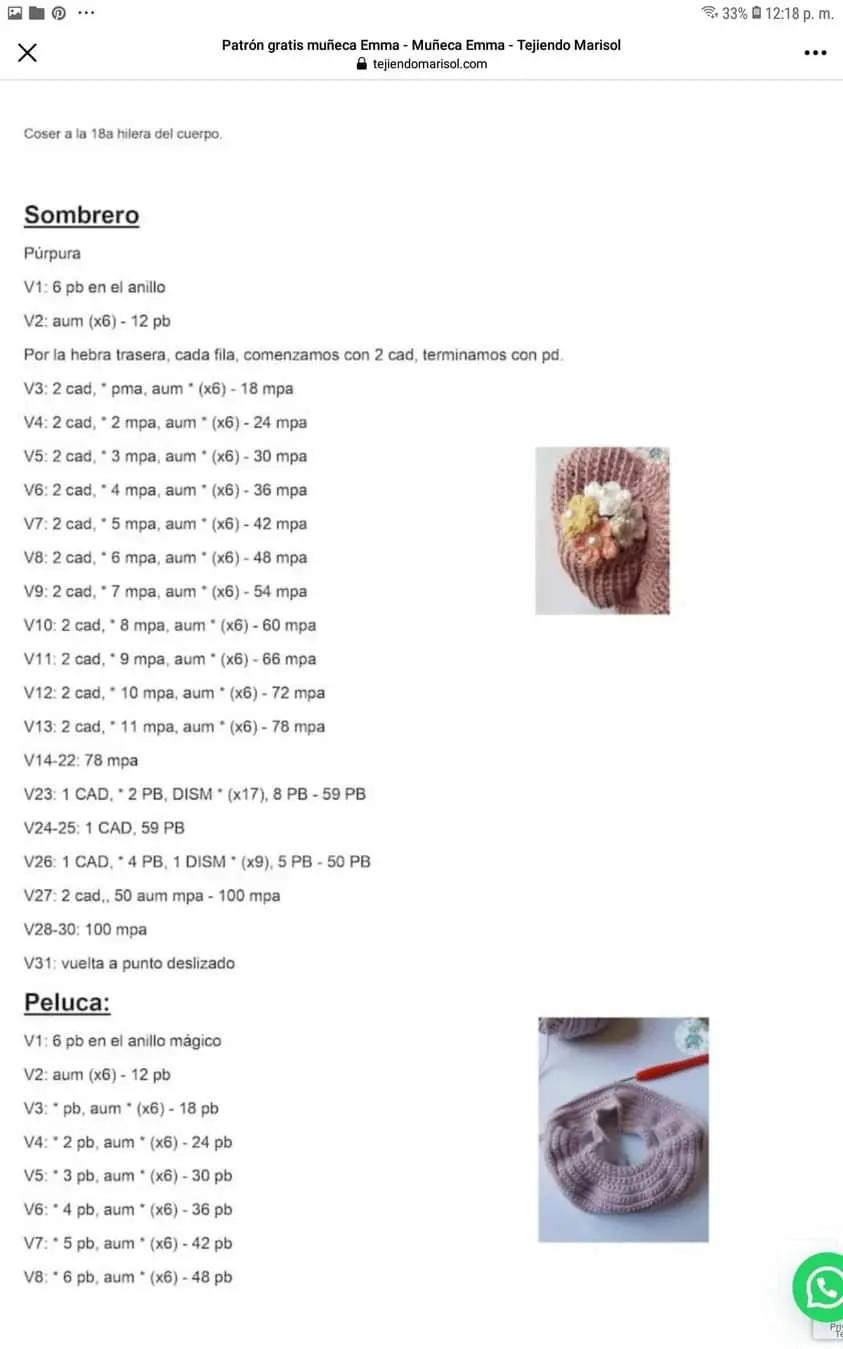 33% 12:18 p. m.

Patrón gratis muñeca Emma - Muñeca Emma - Tejiendo Marisol
tejiendomarisol.com

Coser a la 18a hilera del cuerpo.

Sombrero

Púrpura

V1: 6 pb en el anillo

V2: aum (x6) - 12 pb

Por la hebra trasera, cada fila, comenzamos con 2 cad, terminamos con pd.

V3: 2 cad, * pma, aum * (x6) - 18 mpa

V4: 2 cad, * 2 mpa, aum * (x6) - 24 mpa

V5: 2 cad, * 3 mpa, aum * (x6) - 30 mpa

V6: 2 cad, * 4 mpa, aum * (x6) - 36 mpa

V7: 2 cad, * 5 mpa, aum * (x6) - 42 mpa

V8: 2 cad, * 6 mpa, aum * (x6) - 48 mpa

V9: 2 cad, * 7 mpa, aum * (x6) - 54 mpa

V10: 2 cad, * 8 mpa, aum * (x6) - 60 mpa

V11: 2 cad, * 9 mpa, aum * (x6) - 66 mpa

V12: 2 cad, * 10 mpa, aum * (x6) - 72 mpa

V13: 2 cad, * 11 mpa, aum * (x6) - 78 mpa

V14-22: 78 mpa

V23: 1 CAD, * 2 PB, DISM * (x17), 8 PB - 59 PB

V24-25: 1 CAD, 59 PB

V26: 1 CAD, * 4 PB, 1 DISM * (x9), 5 PB - 50 PB

V27: 2 cad,, 50 aum mpa - 100 mpa

V28-30: 100 mpa

V31: vuelta a punto deslizado

Peluca:

V1: 6 pb en el anillo mágico

V2: aum (x6) - 12 pb

V3: * pb, aum * (x6) - 18 pb

V4: * 2 pb, aum * (x6) - 24 pb

V5: * 3 pb, aum * (x6) - 30 pb

V6: * 4 pb, aum * (x6) - 36 pb

V7: * 5 pb, aum * (x6) - 42 pb

V8: * 6 pb, aum * (x6) - 48 pb